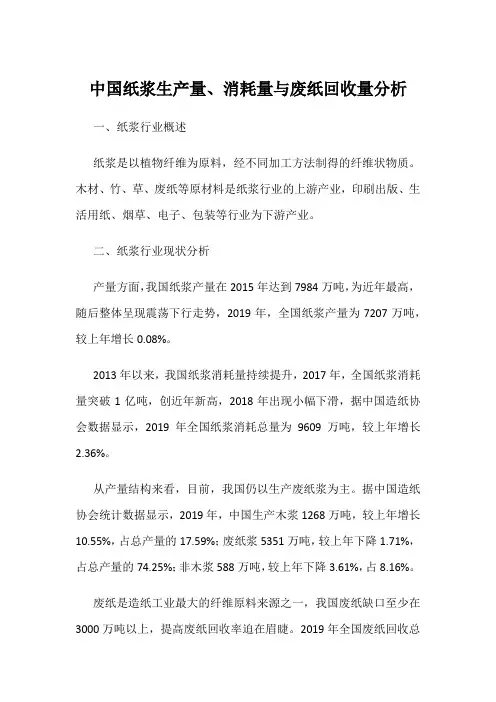 中国纸浆生产量、消耗量与废纸回收量分析

一、纸浆行业概述

纸浆是以植物纤维为原料，经不同加工方法制得的纤维状物质。木材、竹、草、废纸等原材料是纸浆行业的上游产业，印刷出版、生活用纸、烟草、电子、包装等行业为下游产业。

二、纸浆行业现状分析

产量方面，我国纸浆产量在 2015 年达到 7984 万吨，为近年最高，随后整体呈现震荡下行走势，2019 年，全国纸浆产量为 7207 万吨，较上年增长 0.08%。

2013 年以来，我国纸浆消耗量持续提升，2017 年，全国纸浆消耗量突破 1 亿吨，创近年新高，2018 年出现小幅下滑，据中国造纸协会数据显示，2019 年全国纸浆消耗总量为 9609 万吨，较上年增长 2.36%。

从产量结构来看，目前，我国仍以生产废纸浆为主。据中国造纸协会统计数据显示，2019 年，中国生产木浆 1268 万吨，较上年增长 10.55%，占总产量的 17.59%；废纸浆 5351 万吨，较上年下降 1.71%，占总产量的 74.25%；非木浆 588 万吨，较上年下降 3.61%，占 8.16%。

废纸是造纸工业最大的纤维原料来源之一，我国废纸缺口至少在 3000 万吨以上，提高废纸回收率迫在眉睫。2019 年全国废纸回收总